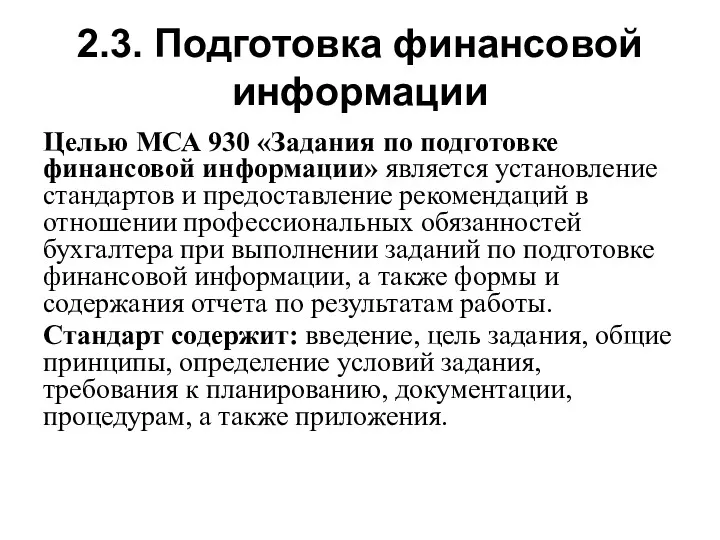 2.3. Подготовка финансовой информации

Целью МСА 930 «Задания по подготовке финансовой информации» является установление стандартов и предоставление рекомендаций в отношении профессиональных обязанностей бухгалтера при выполнении заданий по подготовке финансовой информации, а также формы и содержания отчета по результатам работы.

Стандарт содержит: введение, цель задания, общие принципы, определение условий задания, требования к планированию, документации, процедурам, а также приложения.